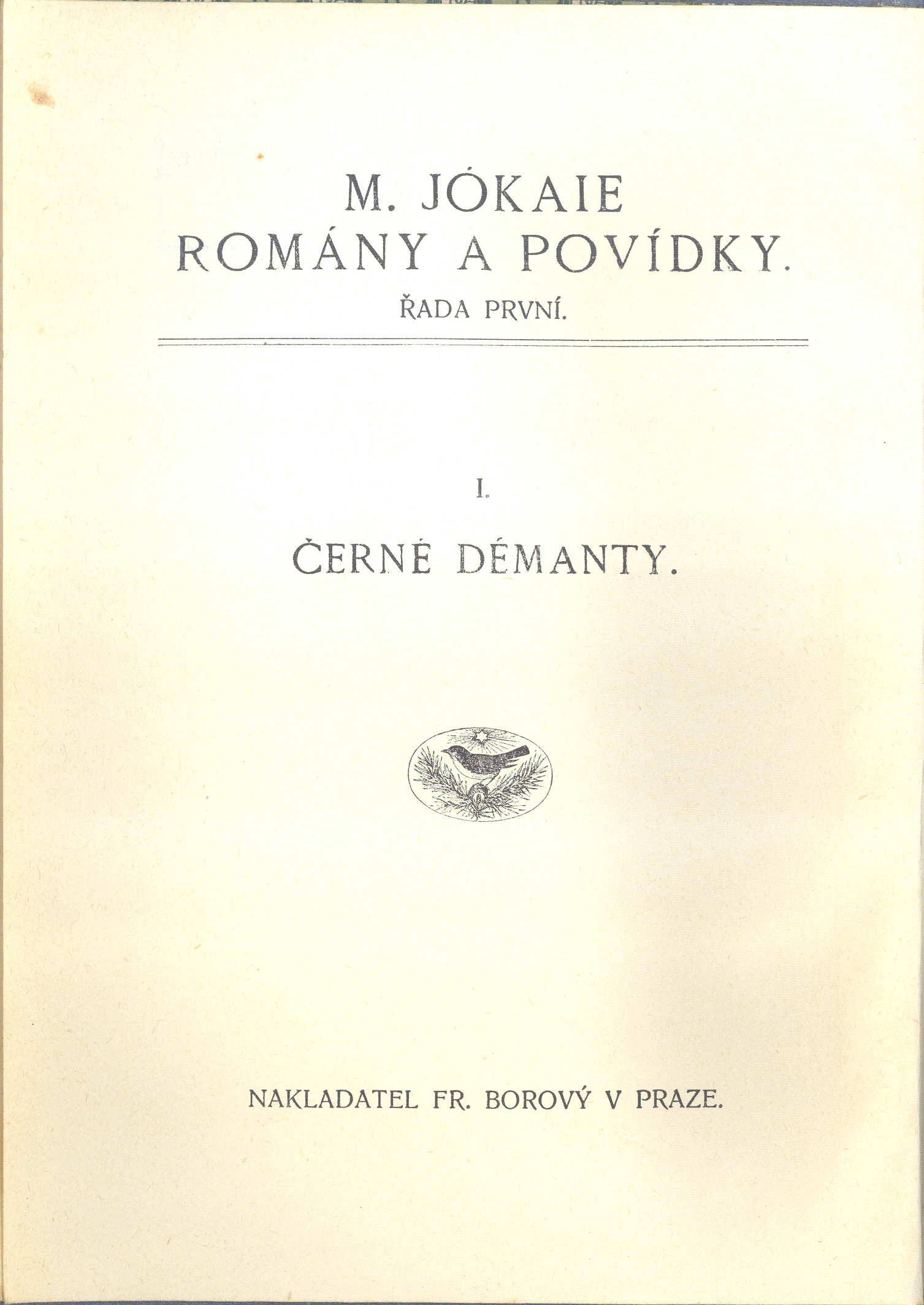 M. JÓKAIE
ROMÁNY A POVÍDKY.
ŘADA PRVNÍ.

I.

ČERNÉ DÉMANTY.

NAKLADATEL FR. BOROVÝ V PRAZE.